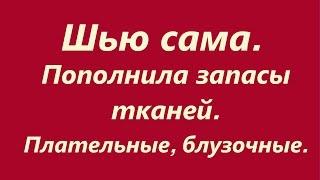 Шью сама.

Пополнила запасы тканей.

Плательные, блузочные.